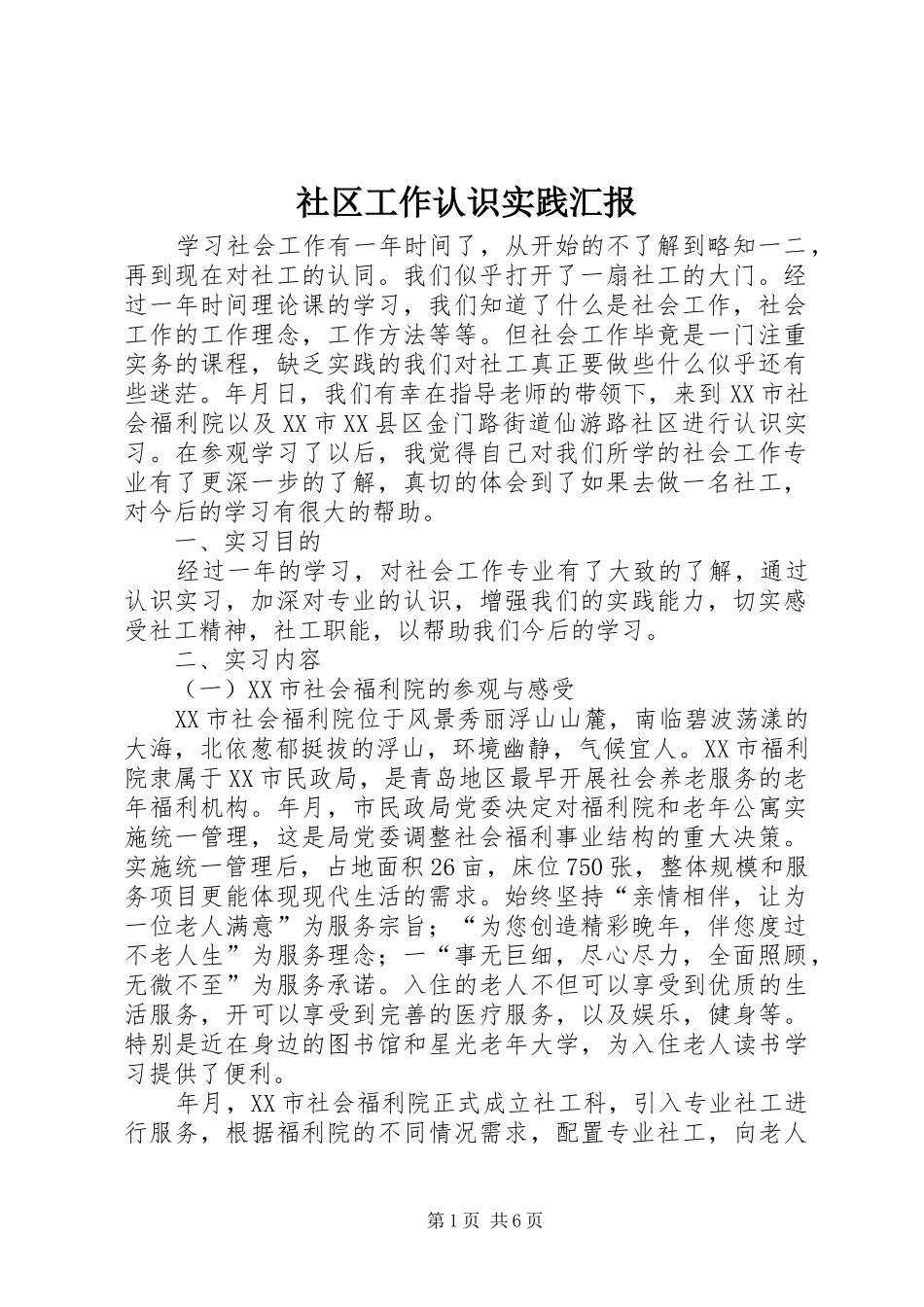 社区工作认识实践汇报

学习社会工作有一年时间了，从开始的不了解到略知一二，再到现在对社工的认同。我们似乎打开了一扇社工的大门。经过一年时间理论课的学习，我们知道了什么是社会工作，社会工作的工作理念，工作方法等等。但社会工作毕竟是一门注重实务的课程，缺乏实践的我们对社工真正要做些什么似乎还有些迷茫。年月日，我们有幸在指导老师的带领下，来到XX市社会福利院以及XX市XX县区金门路街道仙游路社区进行认识实习。在参观学习了以后，我觉得自己对我们所学的社会工作专业有了更深一步的了解，真切的体会到了如果去做一名社工，对今后的学习有很大的帮助。

一、实习目的

经过一年的学习，对社会工作专业有了大致的了解，通过认识实习，加深对专业的认识，增强我们的实践能力，切实感受社工精神，社工职能，以帮助我们今后的学习。

二、实习内容

（一）XX市社会福利院的参观与感受

XX市社会福利院位于风景秀丽浮山山麓，南临碧波荡漾的大海，北依葱郁挺拔的浮山，环境幽静，气候宜人。XX市福利院隶属于XX市民政局，是青岛地区最早开展社会养老服务的老年福利机构。年月，市民政局党委决定对福利院和老年公寓实施统一管理，这是局党委调整社会福利事业结构的重大决策。实施统一管理后，占地面积26亩，床位750张，整体规模和服务项目更能体现现代生活的需求。始终坚持“亲情相伴，让为一位老人满意”为服务宗旨；“为您创造精彩晚年，伴您度过不老人生”为服务理念；一“事无巨细，尽心尽力，全面照顾，无微不至”为服务承诺。入住的老人不但可以享受到优质的生活服务，开可以享受到完善的医疗服务，以及娱乐，健身等。特别是近在身边的图书馆和星光老年大学，为入住老人读书学习提供了便利。

年月，XX市社会福利院正式成立社工科，引入专业社工进行服务，根据福利院的不同情况需求，配置专业社工，向老人

第1页 共6页